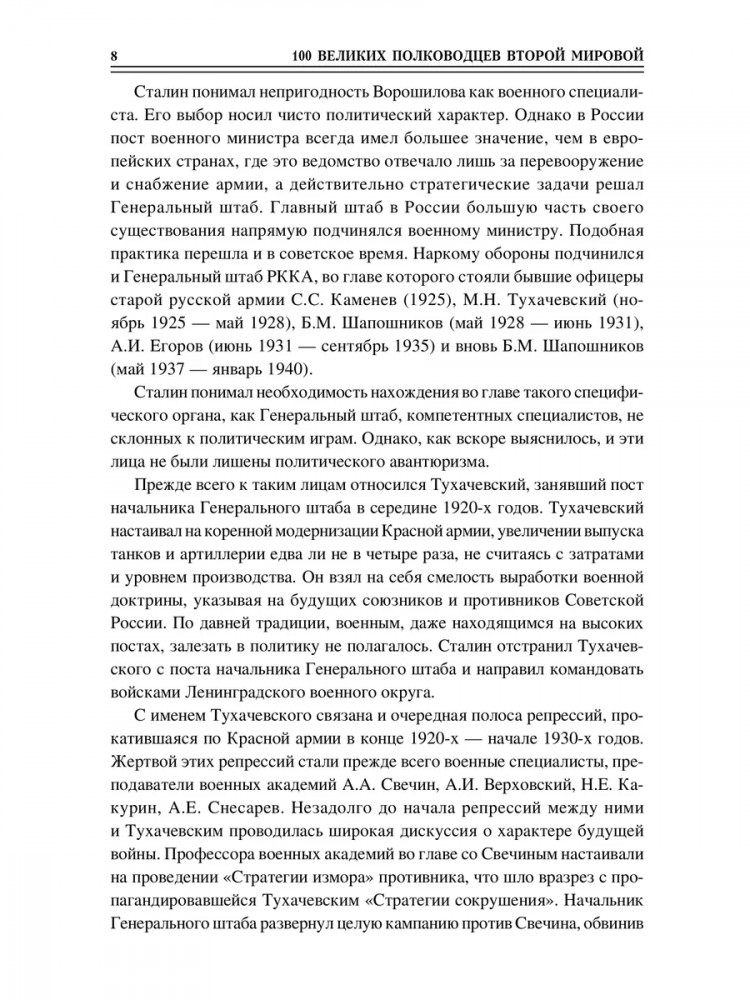 8 100 ВЕЛИКИХ ПОЛКОВОДЦЕВ ВТОРОЙ МИРОВОЙ

Сталин понимал непригодность Ворошилова как военного специалиста. Его выбор носил чисто политический характер. Однако в России пост военного министра всегда имел большее значение, чем в европейских странах, где это ведомство отвечало лишь за перевооружение и снабжение армии, а действительно стратегические задачи решал Генеральный штаб. Главный штаб в России большую часть своего существования напрямую подчинялся военному министру. Подобная практика перешла и в советское время. Наркому обороны подчинился и Генеральный штаб РККА, во главе которого стояли бывшие офицеры старой русской армии С.С. Каменев (1925), М.Н. Тухачевский (ноябрь 1925 — май 1928), Б.М. Шапошников (май 1928 — июнь 1931), А.И. Егоров (июнь 1931 — сентябрь 1935) и вновь Б.М. Шапошников (май 1937 — январь 1940).

Сталин понимал необходимость нахождения во главе такого специфического органа, как Генеральный штаб, компетентных специалистов, не склонных к политическим играм. Однако, как вскоре выяснилось, и эти лица не были лишены политического авантюризма.

Прежде всего к таким лицам относился Тухачевский, занявший пост начальника Генерального штаба в середине 1920-х годов. Тухачевский настаивал на коренной модернизации Красной армии, увеличении выпуска танков и артиллерии едва ли не в четыре раза, не считаясь с затратами и уровнем производства. Он взял на себя смелость выработки военной доктрины, указывая на будущих союзников и противников Советской России. По давней традиции, военным, даже находящимся на высоких постах, залезать в политику не полагалось. Сталин отстранил Тухачевского с поста начальника Генерального штаба и направил командовать войсками Ленинградского военного округа.

С именем Тухачевского связана и очередная полоса репрессий, прокатившаяся по Красной армии в конце 1920-х — начале 1930-х годов. Жертвой этих репрессий стали прежде всего военные специалисты, преподаватели военных академий А.А. Свечин, А.И. Верховский, Н.Е. Какурин, А.Е. Снесарев. Незадолго до начала репрессий между ними и Тухачевским проводилась широкая дискуссия о характере будущей войны. Профессора военных академий во главе со Свечиным настаивали на проведении «Стратегии измора» противника, что шло вразрез с пропагандировавшейся Тухачевским «Стратегии сокрушения». Начальник Генерального штаба развернул целую кампанию против Свечина, обвинив